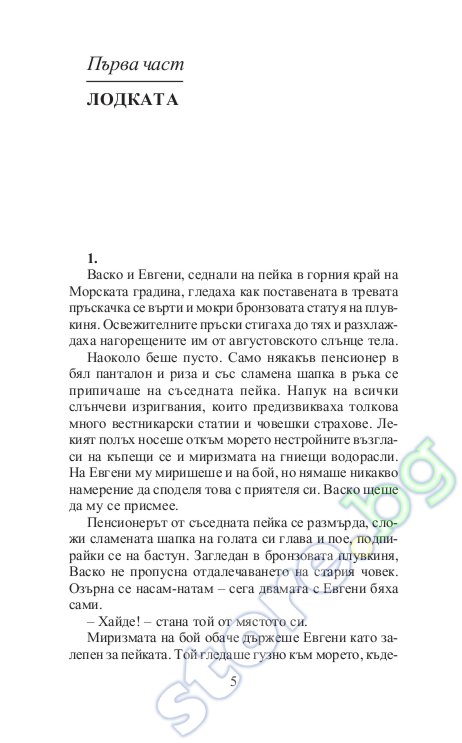 Първа част

ЛОДКАТА

1.

Васко и Евгени, седнали на пейка в горния край на Морската градина, гледаха как поставената в тревата пръскачка се върти и мокри бронзовата статуя на плувкиня. Освежителните пръски стигаха до тях и разхлаждаха нагорещените им от августовското слънце тела.

Наоколо беше пусто. Само някакъв пенсионер в бял панталон и риза и със сламена шапка в ръка се припичаше на съседната пейка. Напук на всички слънчеви изригвания, които предизвикваха толкова много вестникарски статии и човешки страхове. Лекият полъх носеше откъм морето нестройните възгласи на къпещи се и миризмата на гниещи водорасли. На Евгени му миришеше и на бой, но нямаше никакво намерение да споделя това с приятеля си. Васко щеше да му се присмее.

Пенсионерът от съседната пейка се размърда, сложи сламената шапка на голата си глава и пое, подпирайки се на бастун. Загледан в бронзовата плувкиня, Васко не пропусна отдалечаването на стария човек. Озърна се насам-натам – сега двамата с Евгени бяха сами.

– Хайде! – стана той от мястото си.

Миризмата на бой обаче държеше Евгени като залепен за пейката. Той гледаше гузно към морето, къде-

5

store.bg